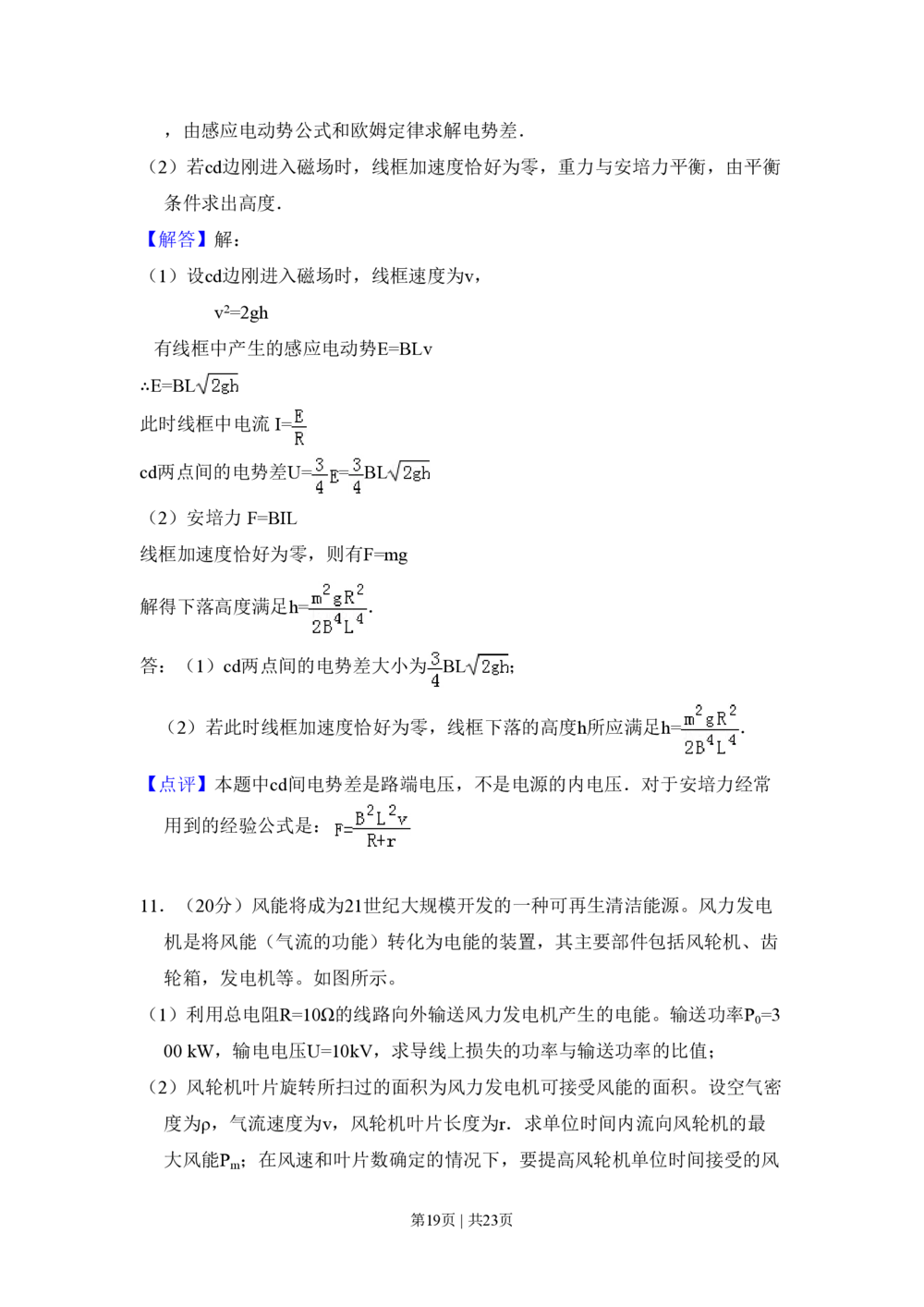 ，由感应电动势公式和欧姆定律求解电势差．

（2）若cd边刚进入磁场时，线框加速度恰好为零，重力与安培力平衡，由平衡条件求出高度．

【解答】解：

（1）设cd边刚进入磁场时，线框速度为v，

$v^2=2gh$

有线框中产生的感应电动势E=BLv

$\therefore E=BL\sqrt{2gh}$

此时线框中电流 $I=\frac{E}{R}$

cd两点间的电势差$U=\frac{3}{4}E=\frac{3}{4}BL\sqrt{2gh}$

（2）安培力 F=BIL

线框加速度恰好为零，则有F=mg

解得下落高度满足$h=\frac{m^2gR^2}{2B^4L^4}$.

答：（1）cd两点间的电势差大小为$\frac{3}{4}BL\sqrt{2gh}$;

（2）若此时线框加速度恰好为零，线框下落的高度h所应满足$h=\frac{m^2gR^2}{2B^4L^4}$.

【点评】本题中cd间电势差是路端电压，不是电源的内电压．对于安培力经常用到的经验公式是：$F=\frac{B^2L^2v}{R+r}$

11．（20分）风能将成为21世纪大规模开发的一种可再生清洁能源。风力发电机是将风能（气流的功能）转化为电能的装置，其主要部件包括风轮机、齿轮箱，发电机等。如图所示。

（1）利用总电阻R=10Ω的线路向外输送风力发电机产生的电能。输送功率$P_0$=300 kW，输电电压U=10kV，求导线上损失的功率与输送功率的比值；

（2）风轮机叶片旋转所扫过的面积为风力发电机可接受风能的面积。设空气密度为ρ，气流速度为v，风轮机叶片长度为r．求单位时间内流向风轮机的最大风能$P_m$；在风速和叶片数确定的情况下，要提高风轮机单位时间接受的风

第19页｜共23页